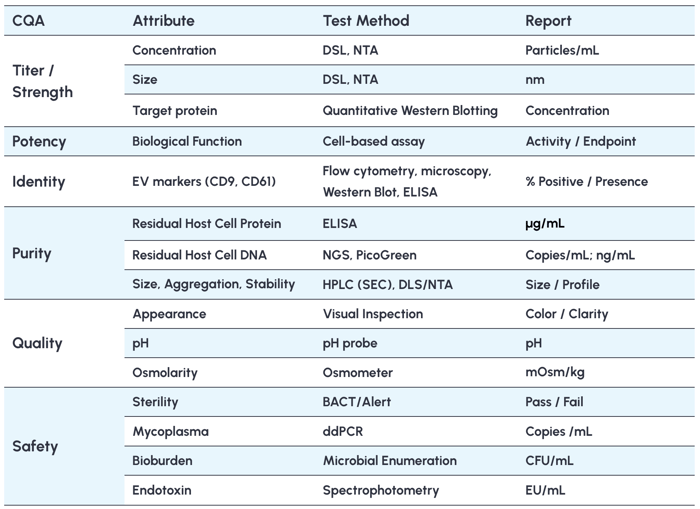 | CQA | Attribute | Test Method | Report |
|---|---|---|---|
| Titer / Strength | Concentration | DSL, NTA | Particles/mL |
| | Size | DSL, NTA | nm |
| | Target protein | Quantitative Western Blotting | Concentration |
| Potency | Biological Function | Cell-based assay | Activity / Endpoint |
| Identity | EV markers (CD9, CD61) | Flow cytometry, microscopy, Western Blot, ELISA | % Positive / Presence |
| Purity | Residual Host Cell Protein | ELISA | µg/mL |
| | Residual Host Cell DNA | NGS, PicoGreen | Copies/mL; ng/mL |
| | Size, Aggregation, Stability | HPLC (SEC), DLS/NTA | Size / Profile |
| Quality | Appearance | Visual Inspection | Color / Clarity |
| | pH | pH probe | pH |
| | Osmolarity | Osmometer | mOsm/kg |
| Safety | Sterility | BACT/Alert | Pass / Fail |
| | Mycoplasma | ddPCR | Copies /mL |
| | Bioburden | Microbial Enumeration | CFU/mL |
| | Endotoxin | Spectrophotometry | EU/mL |